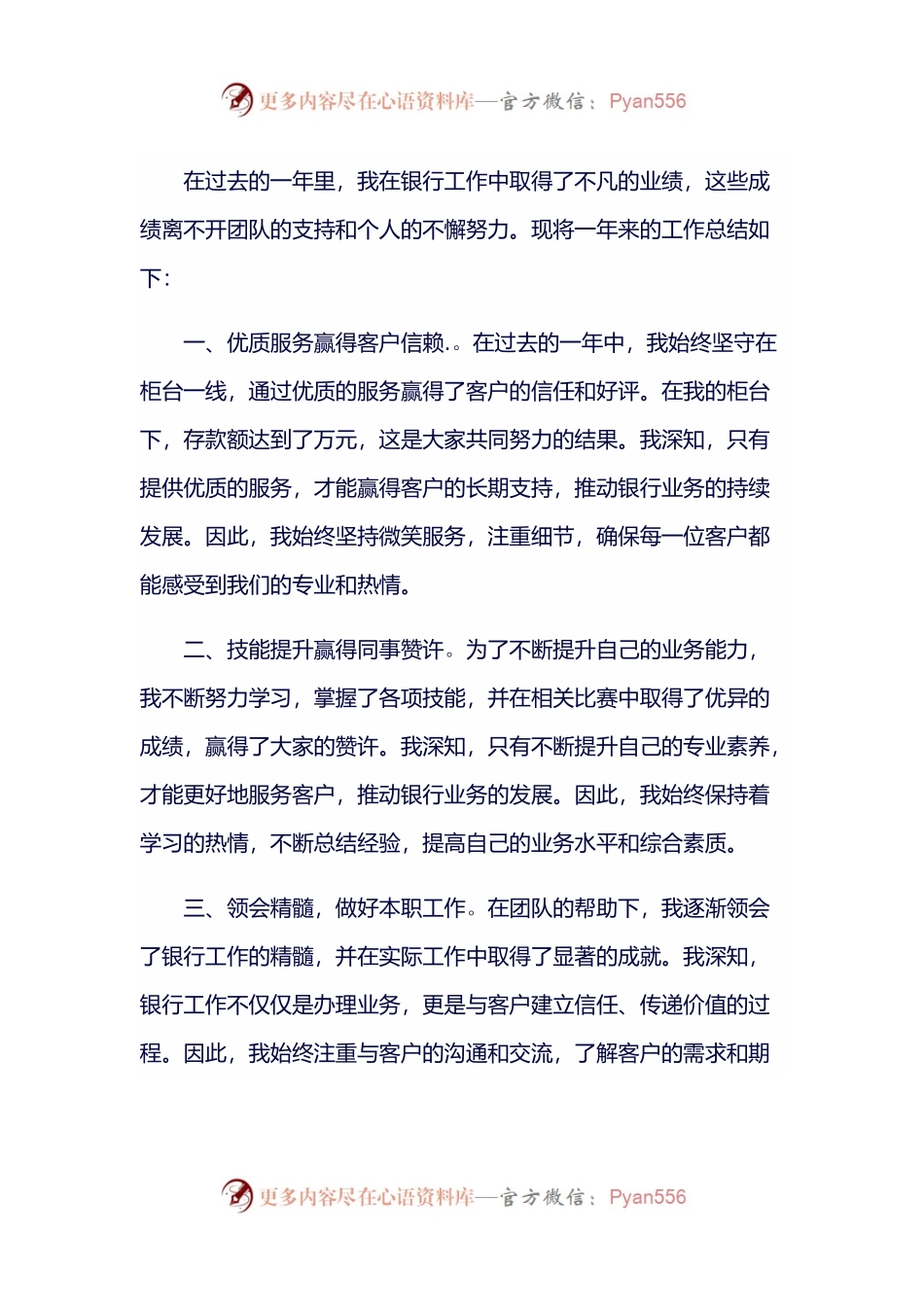 更多内容尽在心语资料库—官方微信：Pyan556

在过去的一年里，我在银行工作中取得了不凡的业绩，这些成绩离不开团队的支持和个人的不懈努力。现将一年来的工作总结如下：

一、优质服务赢得客户信赖.。在过去的一年中，我始终坚守在柜台一线，通过优质的服务赢得了客户的信任和好评。在我的柜台下，存款额达到了万元，这是大家共同努力的结果。我深知，只有提供优质的服务，才能赢得客户的长期支持，推动银行业务的持续发展。因此，我始终坚持微笑服务，注重细节，确保每一位客户都能感受到我们的专业和热情。

二、技能提升赢得同事赞许。为了不断提升自己的业务能力，我不断努力学习，掌握了各项技能，并在相关比赛中取得了优异的成绩，赢得了大家的赞许。我深知，只有不断提升自己的专业素养，才能更好地服务客户，推动银行业务的发展。因此，我始终保持着学习的热情，不断总结经验，提高自己的业务水平和综合素质。

三、领会精髓，做好本职工作。在团队的帮助下，我逐渐领会了银行工作的精髓，并在实际工作中取得了显著的成就。我深知，银行工作不仅仅是办理业务，更是与客户建立信任、传递价值的过程。因此，我始终注重与客户的沟通和交流，了解客户的需求和期

更多内容尽在心语资料库—官方微信：Pyan556